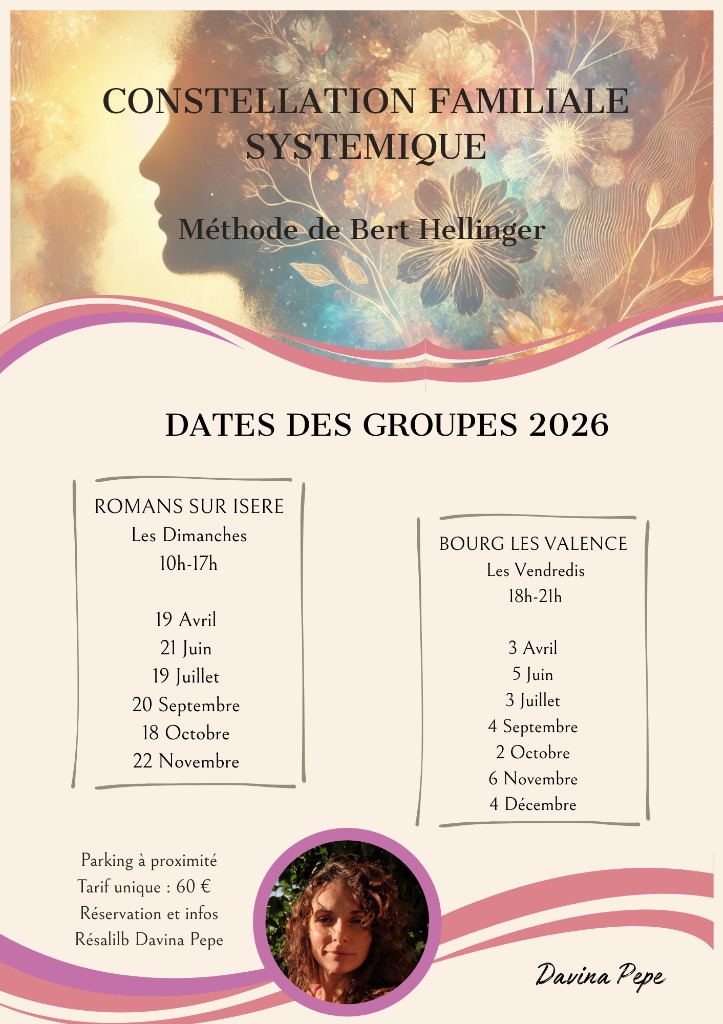 CONSTELLATION FAMILIALE SYSTEMIQUE

Méthode de Bert Hellinger

DATES DES GROUPES 2026

ROMANS SUR ISERE
Les Dimanches
10h-17h

19 Avril
21 Juin
19 Juillet
20 Septembre
18 Octobre
22 Novembre

BOURG LES VALENCE
Les Vendredis
18h-21h

3 Avril
5 Juin
3 Juillet
4 Septembre
2 Octobre
6 Novembre
4 Décembre

Parking à proximité
Tarif unique : 60 €
Réservation et infos
Résalilb Davina Pepe

Davina Pepe